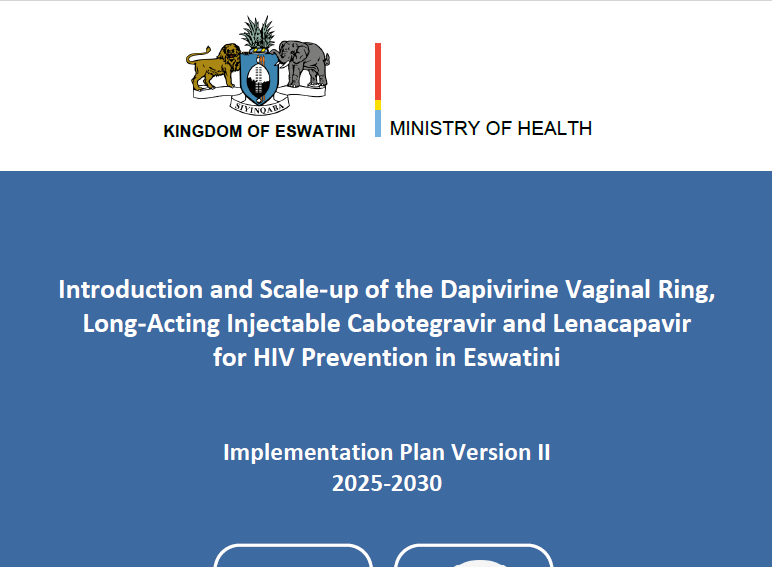 SIYINQABA

KINGDOM OF ESWATINI

MINISTRY OF HEALTH

Introduction and Scale-up of the Dapivirine Vaginal Ring, Long-Acting Injectable Cabotegravir and Lenacapavir for HIV Prevention in Eswatini

Implementation Plan Version II
2025-2030